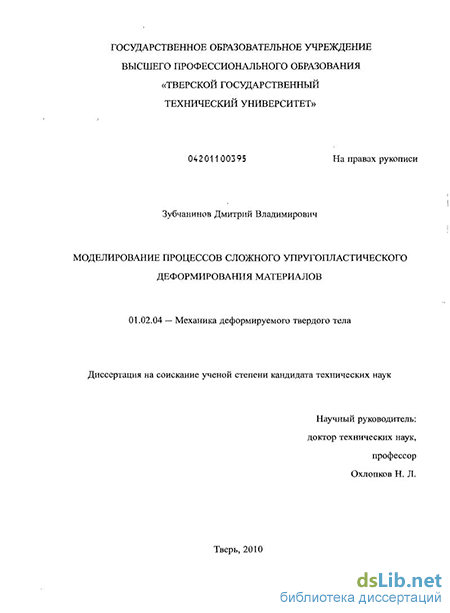 ГОСУДАРСТВЕННОЕ ОБРАЗОВАТЕЛЬНОЕ УЧРЕЖДЕНИЕ
ВЫСШЕГО ПРОФЕССИОНАЛЬНОГО ОБРАЗОВАНИЯ
«ТВЕРСКОЙ ГОСУДАРСТВЕННЫЙ
ТЕХНИЧЕСКИЙ УНИВЕРСИТЕТ»

04201100395

На правах рукописи

Зубчанинов Дмитрий Владимирович

МОДЕЛИРОВАНИЕ ПРОЦЕССОВ СЛОЖНОГО УПРУГОПЛАСТИЧЕСКОГО ДЕФОРМИРОВАНИЯ МАТЕРИАЛОВ

01.02.04 – Механика деформируемого твердого тела

Диссертация на соискание ученой степени кандидата технических наук

Научный руководитель:
доктор технических наук,
профессор
Охлопков Н. Л.

Тверь, 2010

dsLib.net
библиотека диссертаций